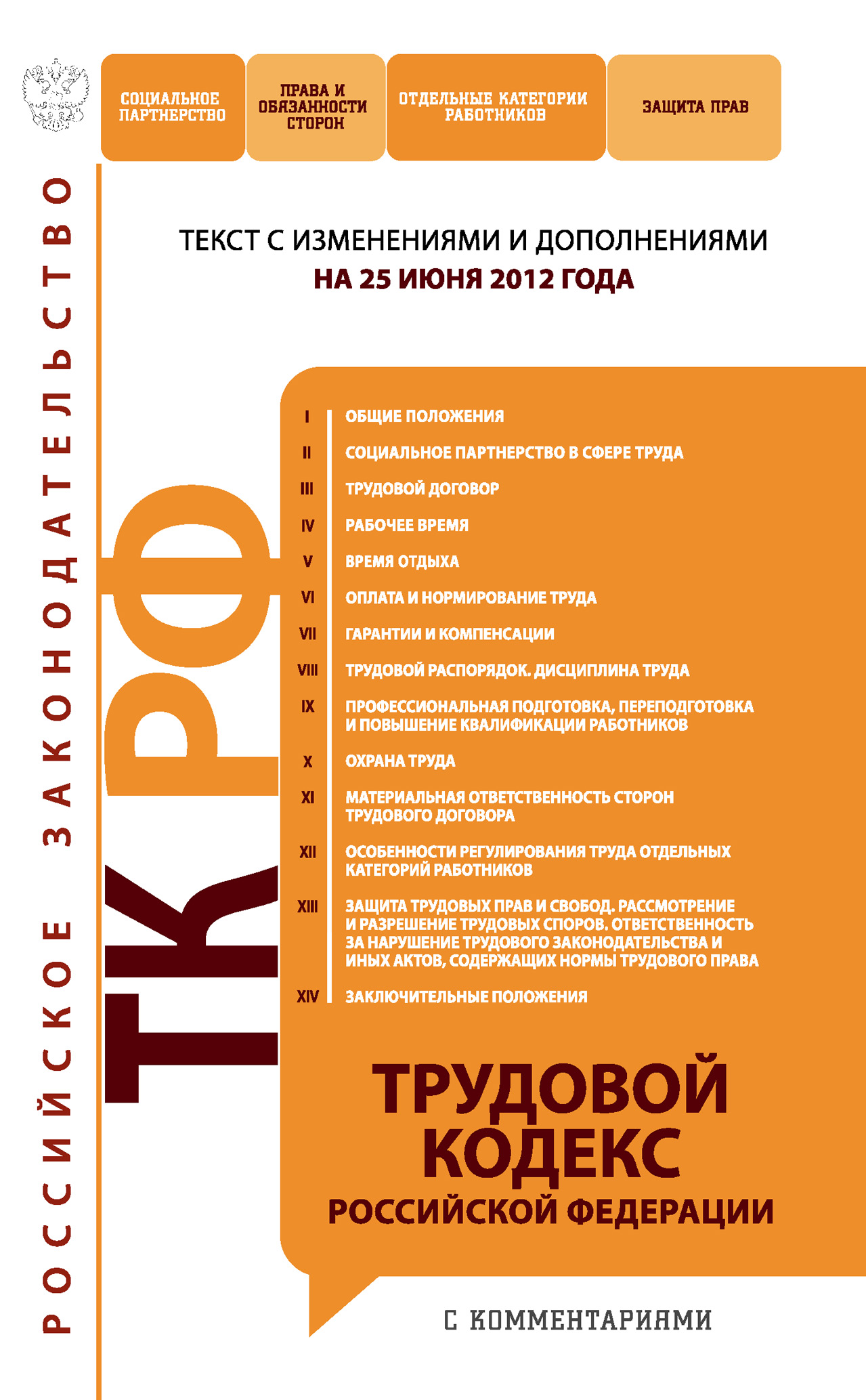 СОЦИАЛЬНОЕ ПАРТНЕРСТВО

ПРАВА И ОБЯЗАННОСТИ СТОРОН

ОТДЕЛЬНЫЕ КАТЕГОРИИ РАБОТНИКОВ

ЗАЩИТА ПРАВ

РОССИЙСКОЕ ЗАКОНОДАТЕЛЬСТВО

ТЕКСТ С ИЗМЕНЕНИЯМИ И ДОПОЛНЕНИЯМИ
НА 25 ИЮНЯ 2012 ГОДА

ТК РФ

I ОБЩИЕ ПОЛОЖЕНИЯ
II СОЦИАЛЬНОЕ ПАРТНЕРСТВО В СФЕРЕ ТРУДА
III ТРУДОВОЙ ДОГОВОР
IV РАБОЧЕЕ ВРЕМЯ
V ВРЕМЯ ОТДЫХА
VI ОПЛАТА И НОРМИРОВАНИЕ ТРУДА
VII ГАРАНТИИ И КОМПЕНСАЦИИ
VIII ТРУДОВОЙ РАСПОРЯДОК. ДИСЦИПЛИНА ТРУДА
IX ПРОФЕССИОНАЛЬНАЯ ПОДГОТОВКА, ПЕРЕПОДГОТОВКА И ПОВЫШЕНИЕ КВАЛИФИКАЦИИ РАБОТНИКОВ
X ОХРАНА ТРУДА
XI МАТЕРИАЛЬНАЯ ОТВЕТСТВЕННОСТЬ СТОРОН ТРУДОВОГО ДОГОВОРА
XII ОСОБЕННОСТИ РЕГУЛИРОВАНИЯ ТРУДА ОТДЕЛЬНЫХ КАТЕГОРИЙ РАБОТНИКОВ
XIII ЗАЩИТА ТРУДОВЫХ ПРАВ И СВОБОД. РАССМОТРЕНИЕ И РАЗРЕШЕНИЕ ТРУДОВЫХ СПОРОВ. ОТВЕТСТВЕННОСТЬ ЗА НАРУШЕНИЕ ТРУДОВОГО ЗАКОНОДАТЕЛЬСТВА И ИНЫХ АКТОВ, СОДЕРЖАЩИХ НОРМЫ ТРУДОВОГО ПРАВА
XIV ЗАКЛЮЧИТЕЛЬНЫЕ ПОЛОЖЕНИЯ

ТРУДОВОЙ КОДЕКС РОССИЙСКОЙ ФЕДЕРАЦИИ

С КОММЕНТАРИЯМИ